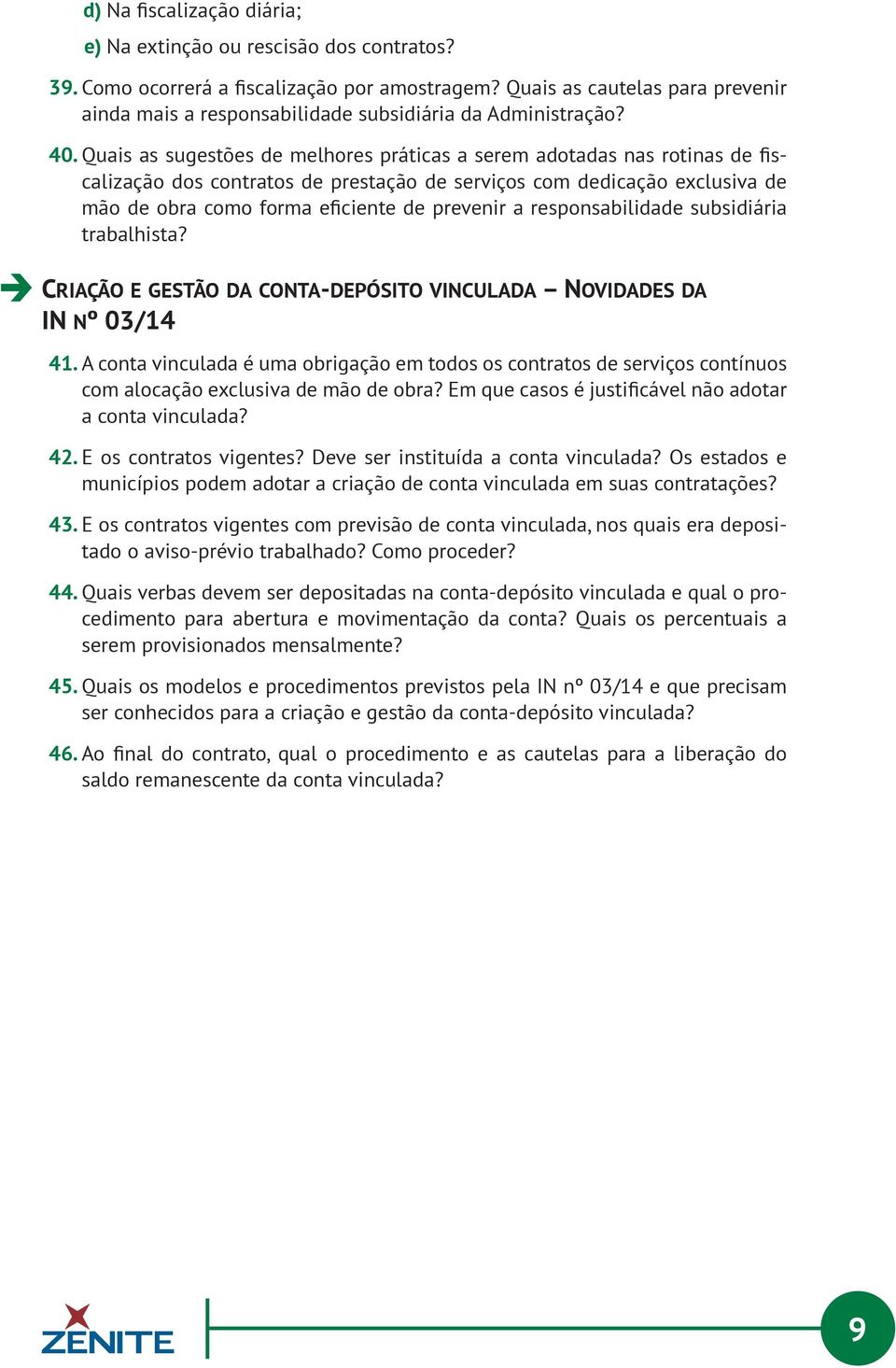 d) Na fiscalização diária;

e) Na extinção ou rescisão dos contratos?

39. Como ocorrerá a fiscalização por amostragem? Quais as cautelas para prevenir ainda mais a responsabilidade subsidiária da Administração?

40. Quais as sugestões de melhores práticas a serem adotadas nas rotinas de fiscalização dos contratos de prestação de serviços com dedicação exclusiva de mão de obra como forma eficiente de prevenir a responsabilidade subsidiária trabalhista?

CRIAÇÃO E GESTÃO DA CONTA-DEPÓSITO VINCULADA – NOVIDADES DA IN Nº 03/14

41. A conta vinculada é uma obrigação em todos os contratos de serviços contínuos com alocação exclusiva de mão de obra? Em que casos é justificável não adotar a conta vinculada?

42. E os contratos vigentes? Deve ser instituída a conta vinculada? Os estados e municípios podem adotar a criação de conta vinculada em suas contratações?

43. E os contratos vigentes com previsão de conta vinculada, nos quais era depositado o aviso-prévio trabalhado? Como proceder?

44. Quais verbas devem ser depositadas na conta-depósito vinculada e qual o procedimento para abertura e movimentação da conta? Quais os percentuais a serem provisionados mensalmente?

45. Quais os modelos e procedimentos previstos pela IN nº 03/14 e que precisam ser conhecidos para a criação e gestão da conta-depósito vinculada?

46. Ao final do contrato, qual o procedimento e as cautelas para a liberação do saldo remanescente da conta vinculada?

ZENITE

9